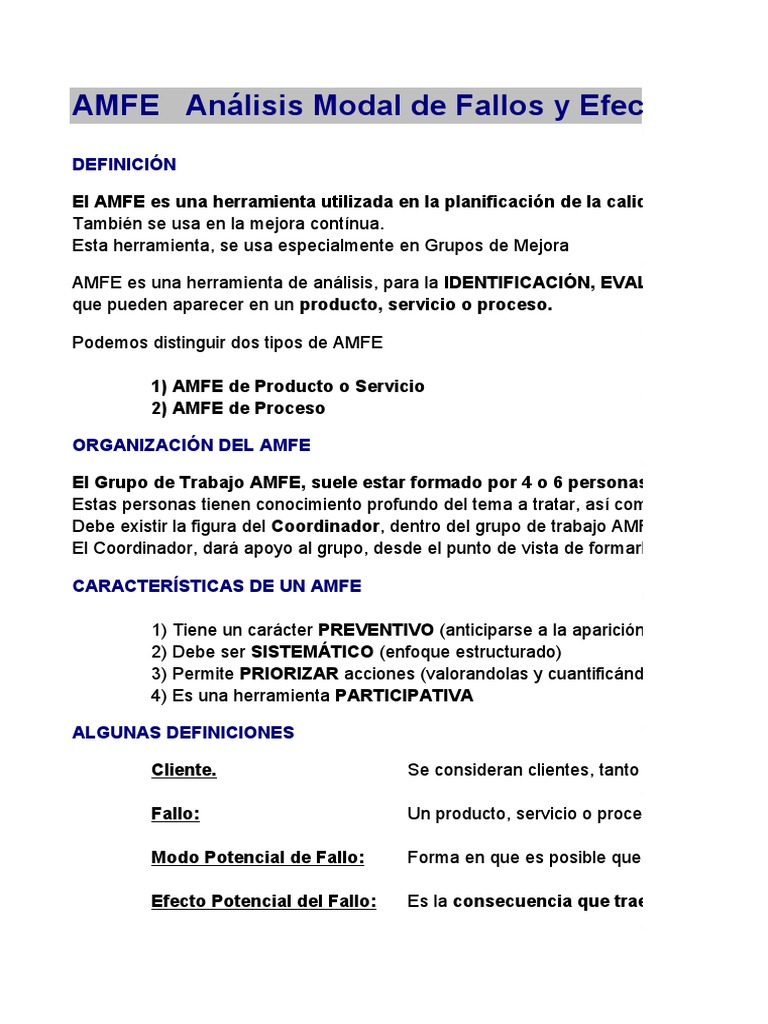 AMFE Análisis Modal de Fallos y Efec

DEFINICIÓN

El AMFE es una herramienta utilizada en la planificación de la calic
También se usa en la mejora contínua.
Esta herramienta, se usa especialmente en Grupos de Mejora

AMFE es una herramienta de análisis, para la IDENTIFICACIÓN, EVAL
que pueden aparecer en un producto, servicio o proceso.

Podemos distinguir dos tipos de AMFE

1) AMFE de Producto o Servicio
2) AMFE de Proceso

ORGANIZACIÓN DEL AMFE

El Grupo de Trabajo AMFE, suele estar formado por 4 o 6 personas
Estas personas tienen conocimiento profundo del tema a tratar, así com
Debe existir la figura del Coordinador, dentro del grupo de trabajo AMF
El Coordinador, dará apoyo al grupo, desde el punto de vista de formarl

CARACTERÍSTICAS DE UN AMFE

1) Tiene un carácter PREVENTIVO (anticiparse a la aparición
2) Debe ser SISTEMÁTICO (enfoque estructurado)
3) Permite PRIORIZAR acciones (valorandolas y cuantificánd
4) Es una herramienta PARTICIPATIVA

ALGUNAS DEFINICIONES

Cliente. Se consideran clientes, tanto

Fallo: Un producto, servicio o proce

Modo Potencial de Fallo: Forma en que es posible que

Efecto Potencial del Fallo: Es la consecuencia que trae